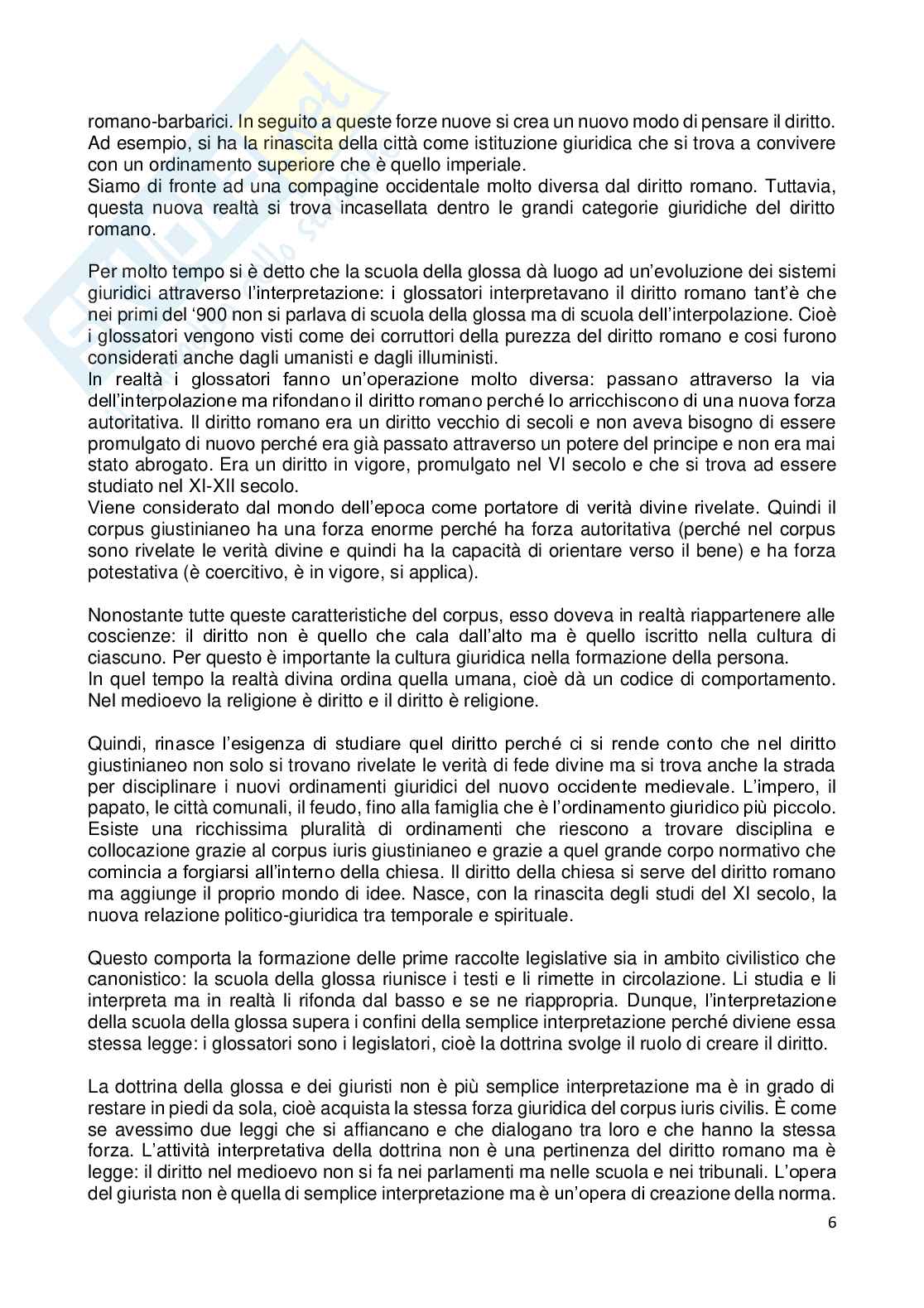 romano-barbarici. In seguito a queste forze nuove si crea un nuovo modo di pensare il diritto. Ad esempio, si ha la rinascita della città come istituzione giuridica che si trova a convivere con un ordinamento superiore che è quello imperiale.
Siamo di fronte ad una compagine occidentale molto diversa dal diritto romano. Tuttavia, questa nuova realtà si trova incasellata dentro le grandi categorie giuridiche del diritto romano.

Per molto tempo si è detto che la scuola della glossa dà luogo ad un'evoluzione dei sistemi giuridici attraverso l'interpretazione: i glossatori interpretavano il diritto romano tant'è che nei primi del '900 non si parlava di scuola della glossa ma di scuola dell'interpolazione. Cioè i glossatori vengono visti come dei corruttori della purezza del diritto romano e cosi furono considerati anche dagli umanisti e dagli illuministi.
In realtà i glossatori fanno un'operazione molto diversa: passano attraverso la via dell'interpolazione ma rifondano il diritto romano perché lo arricchiscono di una nuova forza autoritativa. Il diritto romano era un diritto vecchio di secoli e non aveva bisogno di essere promulgato di nuovo perché era già passato attraverso un potere del principe e non era mai stato abrogato. Era un diritto in vigore, promulgato nel VI secolo e che si trova ad essere studiato nel XI-XII secolo.
Viene considerato dal mondo dell'epoca come portatore di verità divine rivelate. Quindi il corpus giustinianeo ha una forza enorme perché ha forza autoritativa (perché nel corpus sono rivelate le verità divine e quindi ha la capacità di orientare verso il bene) e ha forza potestativa (è coercitivo, è in vigore, si applica).

Nonostante tutte queste caratteristiche del corpus, esso doveva in realtà riappartenere alle coscienze: il diritto non è quello che cala dall'alto ma è quello iscritto nella cultura di ciascuno. Per questo è importante la cultura giuridica nella formazione della persona.
In quel tempo la realtà divina ordina quella umana, cioè dà un codice di comportamento. Nel medioevo la religione è diritto e il diritto è religione.

Quindi, rinasce l'esigenza di studiare quel diritto perché ci si rende conto che nel diritto giustinianeo non solo si trovano rivelate le verità di fede divine ma si trova anche la strada per disciplinare i nuovi ordinamenti giuridici del nuovo occidente medievale. L'impero, il papato, le città comunali, il feudo, fino alla famiglia che è l'ordinamento giuridico più piccolo. Esiste una ricchissima pluralità di ordinamenti che riescono a trovare disciplina e collocazione grazie al corpus iuris giustinianeo e grazie a quel grande corpo normativo che comincia a forgiarsi all'interno della chiesa. Il diritto della chiesa si serve del diritto romano ma aggiunge il proprio mondo di idee. Nasce, con la rinascita degli studi del XI secolo, la nuova relazione politico-giuridica tra temporale e spirituale.

Questo comporta la formazione delle prime raccolte legislative sia in ambito civilistico che canonistico: la scuola della glossa riunisce i testi e li rimette in circolazione. Li studia e li interpreta ma in realtà li rifonda dal basso e se ne riappropria. Dunque, l'interpretazione della scuola della glossa supera i confini della semplice interpretazione perché diviene essa stessa legge: i glossatori sono i legislatori, cioè la dottrina svolge il ruolo di creare il diritto.

La dottrina della glossa e dei giuristi non è più semplice interpretazione ma è in grado di restare in piedi da sola, cioè acquista la stessa forza giuridica del corpus iuris civilis. È come se avessimo due leggi che si affiancano e che dialogano tra loro e che hanno la stessa forza. L'attività interpretativa della dottrina non è una pertinenza del diritto romano ma è legge: il diritto nel medioevo non si fa nei parlamenti ma nelle scuola e nei tribunali. L'opera del giurista non è quella di semplice interpretazione ma è un'opera di creazione della norma.

6